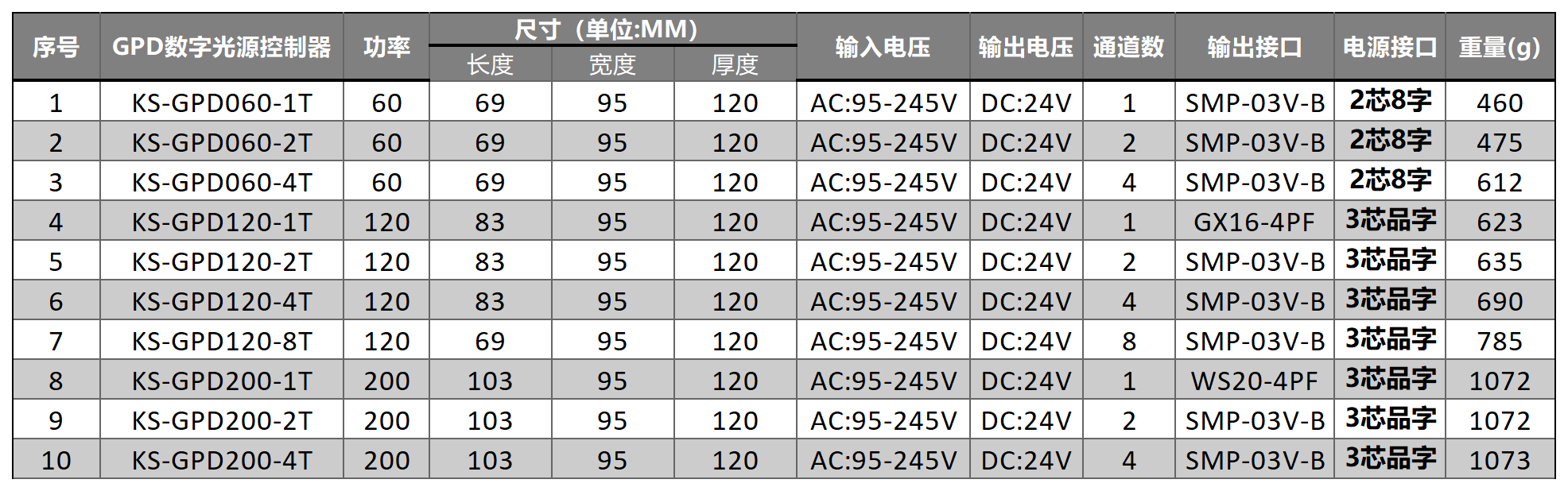 | 序号 | GPD数字光源控制器 | 功率 | 尺寸（单位:MM） |  |  | 输入电压 | 输出电压 | 通道数 | 输出接口 | 电源接口 | 重量(g) |
|---|---|---|---|---|---|---|---|---|---|---|---|
|  |  |  | 长度 | 宽度 | 厚度 |  |  |  |  |  |  |
| 1 | KS-GPD060-1T | 60 | 69 | 95 | 120 | AC:95-245V | DC:24V | 1 | SMP-03V-B | 2芯8字 | 460 |
| 2 | KS-GPD060-2T | 60 | 69 | 95 | 120 | AC:95-245V | DC:24V | 2 | SMP-03V-B | 2芯8字 | 475 |
| 3 | KS-GPD060-4T | 60 | 69 | 95 | 120 | AC:95-245V | DC:24V | 4 | SMP-03V-B | 2芯8字 | 612 |
| 4 | KS-GPD120-1T | 120 | 83 | 95 | 120 | AC:95-245V | DC:24V | 1 | GX16-4PF | 3芯品字 | 623 |
| 5 | KS-GPD120-2T | 120 | 83 | 95 | 120 | AC:95-245V | DC:24V | 2 | SMP-03V-B | 3芯品字 | 635 |
| 6 | KS-GPD120-4T | 120 | 83 | 95 | 120 | AC:95-245V | DC:24V | 4 | SMP-03V-B | 3芯品字 | 690 |
| 7 | KS-GPD120-8T | 120 | 69 | 95 | 120 | AC:95-245V | DC:24V | 8 | SMP-03V-B | 3芯品字 | 785 |
| 8 | KS-GPD200-1T | 200 | 103 | 95 | 120 | AC:95-245V | DC:24V | 1 | WS20-4PF | 3芯品字 | 1072 |
| 9 | KS-GPD200-2T | 200 | 103 | 95 | 120 | AC:95-245V | DC:24V | 2 | SMP-03V-B | 3芯品字 | 1072 |
| 10 | KS-GPD200-4T | 200 | 103 | 95 | 120 | AC:95-245V | DC:24V | 4 | SMP-03V-B | 3芯品字 | 1073 |